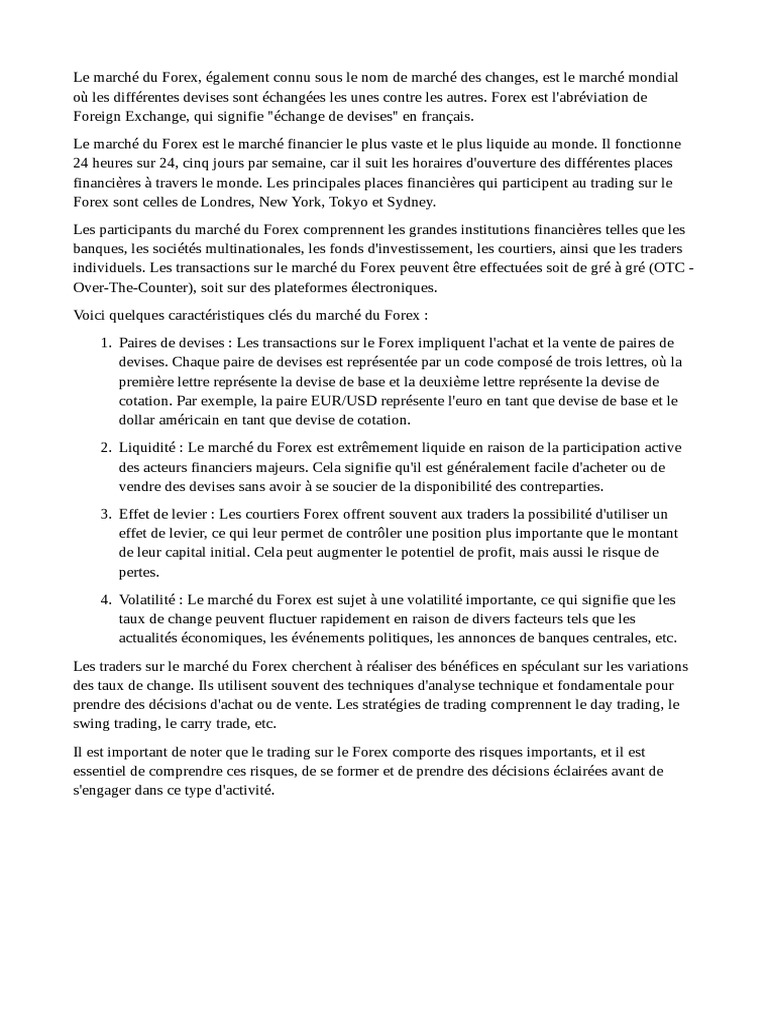 Le marché du Forex, également connu sous le nom de marché des changes, est le marché mondial où les différentes devises sont échangées les unes contre les autres. Forex est l'abréviation de Foreign Exchange, qui signifie "échange de devises" en français.

Le marché du Forex est le marché financier le plus vaste et le plus liquide au monde. Il fonctionne 24 heures sur 24, cinq jours par semaine, car il suit les horaires d'ouverture des différentes places financières à travers le monde. Les principales places financières qui participent au trading sur le Forex sont celles de Londres, New York, Tokyo et Sydney.

Les participants du marché du Forex comprennent les grandes institutions financières telles que les banques, les sociétés multinationales, les fonds d'investissement, les courtiers, ainsi que les traders individuels. Les transactions sur le marché du Forex peuvent être effectuées soit de gré à gré (OTC - Over-The-Counter), soit sur des plateformes électroniques.

Voici quelques caractéristiques clés du marché du Forex :

1. Paires de devises : Les transactions sur le Forex impliquent l'achat et la vente de paires de devises. Chaque paire de devises est représentée par un code composé de trois lettres, où la première lettre représente la devise de base et la deuxième lettre représente la devise de cotation. Par exemple, la paire EUR/USD représente l'euro en tant que devise de base et le dollar américain en tant que devise de cotation.

2. Liquidité : Le marché du Forex est extrêmement liquide en raison de la participation active des acteurs financiers majeurs. Cela signifie qu'il est généralement facile d'acheter ou de vendre des devises sans avoir à se soucier de la disponibilité des contreparties.

3. Effet de levier : Les courtiers Forex offrent souvent aux traders la possibilité d'utiliser un effet de levier, ce qui leur permet de contrôler une position plus importante que le montant de leur capital initial. Cela peut augmenter le potentiel de profit, mais aussi le risque de pertes.

4. Volatilité : Le marché du Forex est sujet à une volatilité importante, ce qui signifie que les taux de change peuvent fluctuer rapidement en raison de divers facteurs tels que les actualités économiques, les événements politiques, les annonces de banques centrales, etc.

Les traders sur le marché du Forex cherchent à réaliser des bénéfices en spéculant sur les variations des taux de change. Ils utilisent souvent des techniques d'analyse technique et fondamentale pour prendre des décisions d'achat ou de vente. Les stratégies de trading comprennent le day trading, le swing trading, le carry trade, etc.

Il est important de noter que le trading sur le Forex comporte des risques importants, et il est essentiel de comprendre ces risques, de se former et de prendre des décisions éclairées avant de s'engager dans ce type d'activité.